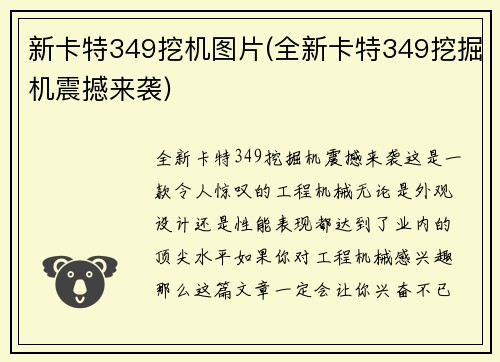 新卡特349挖机图片(全新卡特349挖掘机震撼来袭)

全新卡特349挖掘机震撼来袭这是一款令人惊叹的工程机械无论是外观设计还是性能表现都达到了业内的顶尖水平如果你对工程机械感兴趣那么这篇文章一定会让你兴奋不已